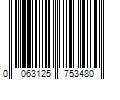 0 063125 753480